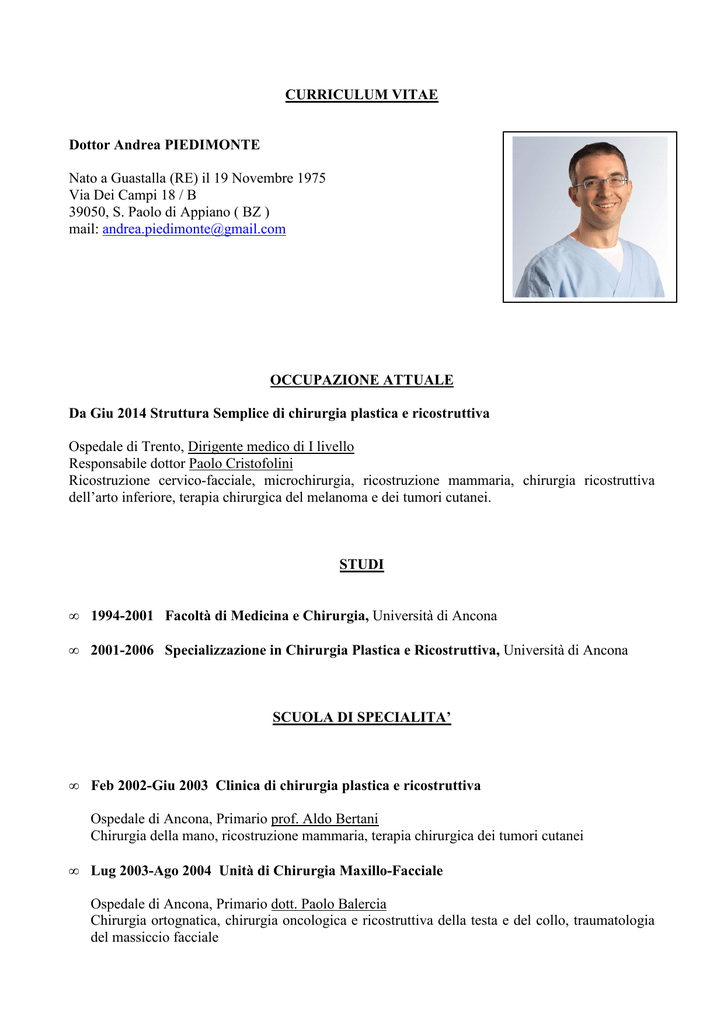 CURRICULUM VITAE

Dottor Andrea PIEDIMONTE

Nato a Guastalla (RE) il 19 Novembre 1975
Via Dei Campi 18 / B
39050, S. Paolo di Appiano ( BZ )
mail: andrea.piedimonte@gmail.com

OCCUPAZIONE ATTUALE

Da Giu 2014 Struttura Semplice di chirurgia plastica e ricostruttiva

Ospedale di Trento, Dirigente medico di I livello
Responsabile dottor Paolo Cristofolini
Ricostruzione cervico-facciale, microchirurgia, ricostruzione mammaria, chirurgia ricostruttiva dell'arto inferiore, terapia chirurgica del melanoma e dei tumori cutanei.

STUDI

∞ 1994-2001 Facoltà di Medicina e Chirurgia, Università di Ancona

∞ 2001-2006 Specializzazione in Chirurgia Plastica e Ricostruttiva, Università di Ancona

SCUOLA DI SPECIALITA'

∞ Feb 2002-Giu 2003 Clinica di chirurgia plastica e ricostruttiva

Ospedale di Ancona, Primario prof. Aldo Bertani
Chirurgia della mano, ricostruzione mammaria, terapia chirurgica dei tumori cutanei

∞ Lug 2003-Ago 2004 Unità di Chirurgia Maxillo-Facciale

Ospedale di Ancona, Primario dott. Paolo Balercia
Chirurgia ortognatica, chirurgia oncologica e ricostruttiva della testa e del collo, traumatologia del massiccio facciale